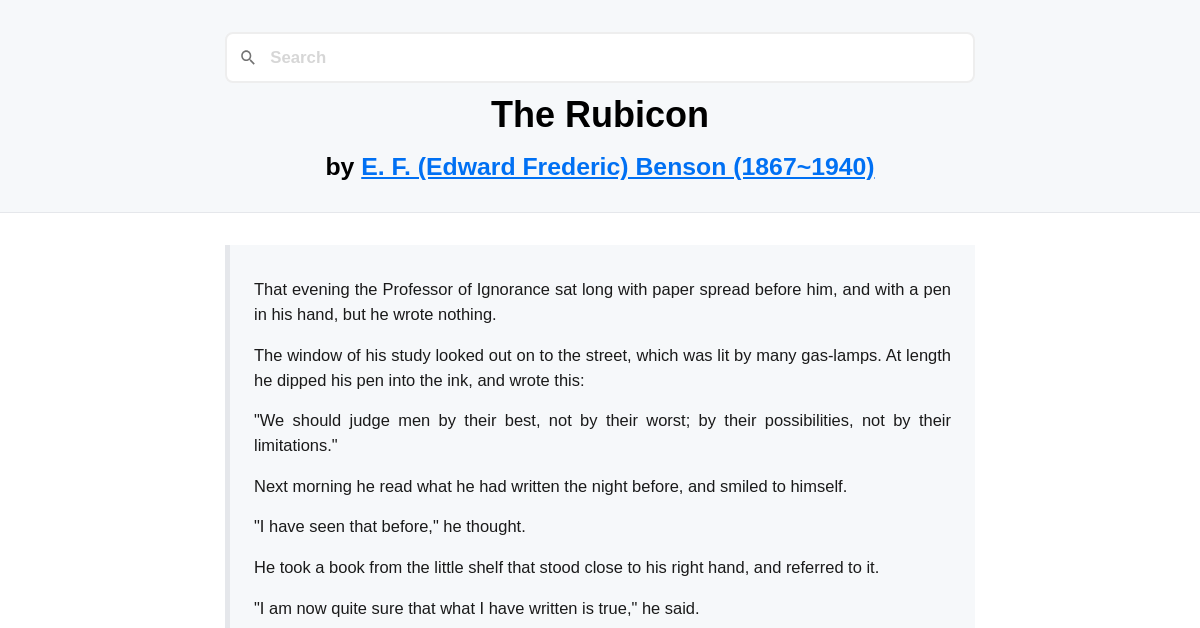 Search

The Rubicon

by E. F. (Edward Frederic) Benson (1867~1940)

That evening the Professor of Ignorance sat long with paper spread before him, and with a pen in his hand, but he wrote nothing.

The window of his study looked out on to the street, which was lit by many gas-lamps. At length he dipped his pen into the ink, and wrote this:

"We should judge men by their best, not by their worst; by their possibilities, not by their limitations."

Next morning he read what he had written the night before, and smiled to himself.

"I have seen that before," he thought.

He took a book from the little shelf that stood close to his right hand, and referred to it.

"I am now quite sure that what I have written is true," he said.